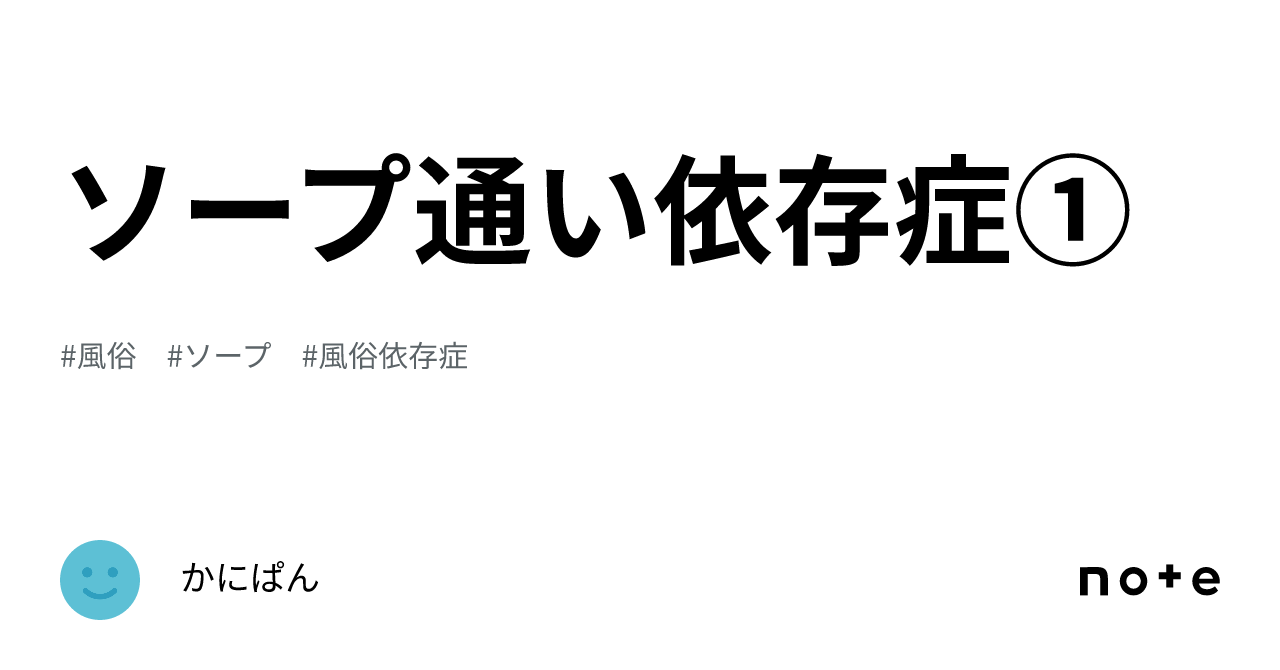 ソープ通い依存症①

#風俗　#ソープ　#風俗依存症

かにぱん

note